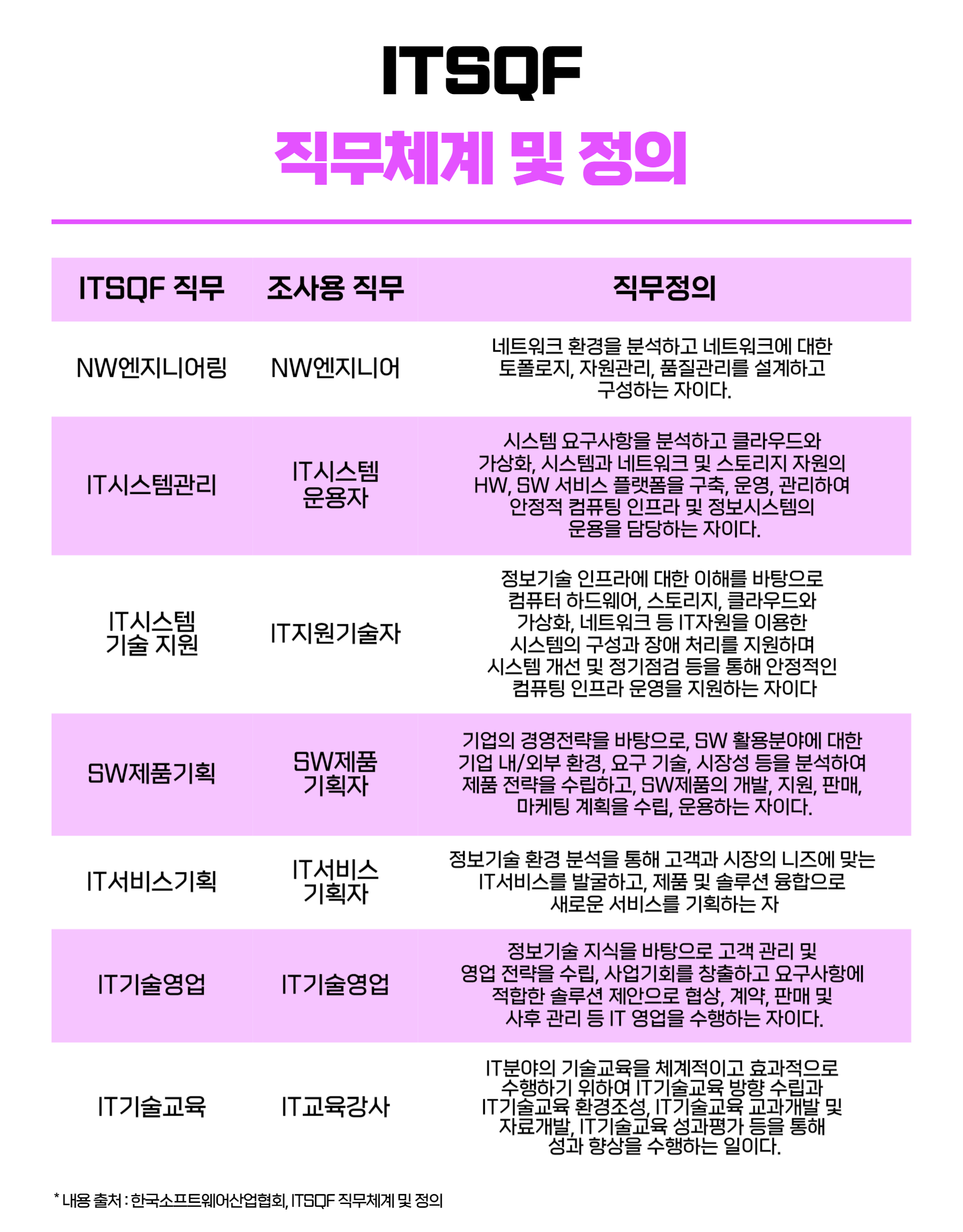 ITSQF

직무체계 및 정의

| ITSQF 직무 | 조사용 직무 | 직무정의 |
|---|---|---|
| NW엔지니어링 | NW엔지니어 | 네트워크 환경을 분석하고 네트워크에 대한 토폴로지, 자원관리, 품질관리를 설계하고 구성하는 자이다. |
| IT시스템관리 | IT시스템 운용자 | 시스템 요구사항을 분석하고 클라우드와 가상화, 시스템과 네트워크 및 스토리지 자원의 HW, SW 서비스 플랫폼을 구축, 운영, 관리하여 안정적 컴퓨팅 인프라 및 정보시스템의 운용을 담당하는 자이다. |
| IT시스템 기술 지원 | IT지원기술자 | 정보기술 인프라에 대한 이해를 바탕으로 컴퓨터 하드웨어, 스토리지, 클라우드와 가상화, 네트워크 등 IT자원을 이용한 시스템의 구성과 장애 처리를 지원하며 시스템 개선 및 정기점검 등을 통해 안정적인 컴퓨팅 인프라 운영을 지원하는 자이다 |
| SW제품기획 | SW제품 기획자 | 기업의 경영전략을 바탕으로, SW 활용분야에 대한 기업 내/외부 환경, 요구 기술, 시장성 등을 분석하여 제품 전략을 수립하고, SW제품의 개발, 지원, 판매, 마케팅 계획을 수립, 운용하는 자이다. |
| IT서비스기획 | IT서비스 기획자 | 정보기술 환경 분석을 통해 고객과 시장의 니즈에 맞는 IT서비스를 발굴하고, 제품 및 솔루션 융합으로 새로운 서비스를 기획하는 자 |
| IT기술영업 | IT기술영업 | 정보기술 지식을 바탕으로 고객 관리 및 영업 전략을 수립, 사업기회를 창출하고 요구사항에 적합한 솔루션 제안으로 협상, 계약, 판매 및 사후 관리 등 IT 영업을 수행하는 자이다. |
| IT기술교육 | IT교육강사 | IT분야의 기술교육을 체계적이고 효과적으로 수행하기 위하여 IT기술교육 방향 수립과 IT기술교육 환경조성, IT기술교육 교과개발 및 자료개발, IT기술교육 성과평가 등을 통해 성과 향상을 수행하는 일이다. |

* 내용 출처 : 한국소프트웨어산업협회, ITSQF 직무체계 및 정의